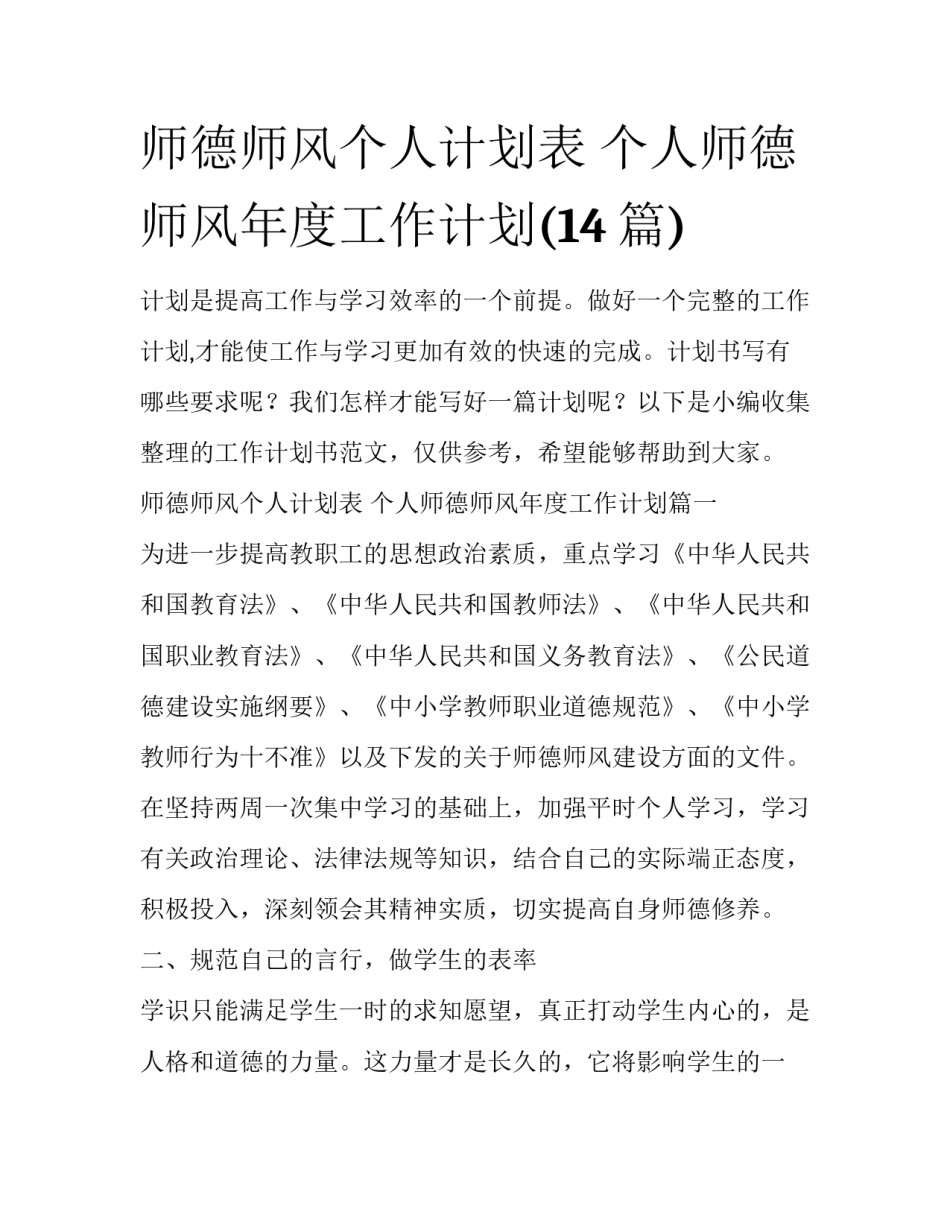 师德师风个人计划表 个人师德师风年度工作计划(14 篇)

计划是提高工作与学习效率的一个前提。做好一个完整的工作计划,才能使工作与学习更加有效的快速的完成。计划书写有哪些要求呢？我们怎样才能写好一篇计划呢？以下是小编收集整理的工作计划书范文，仅供参考，希望能够帮助到大家。

师德师风个人计划表 个人师德师风年度工作计划篇一

为进一步提高教职工的思想政治素质，重点学习《中华人民共和国教育法》、《中华人民共和国教师法》、《中华人民共和国职业教育法》、《中华人民共和国义务教育法》、《公民道德建设实施纲要》、《中小学教师职业道德规范》、《中小学教师行为十不准》以及下发的关于师德师风建设方面的文件。在坚持两周一次集中学习的基础上，加强平时个人学习，学习有关政治理论、法律法规等知识，结合自己的实际端正态度，积极投入，深刻领会其精神实质，切实提高自身师德修养。

二、规范自己的言行，做学生的表率

学识只能满足学生一时的求知愿望，真正打动学生内心的，是人格和道德的力量。这力量才是长久的，它将影响学生的一